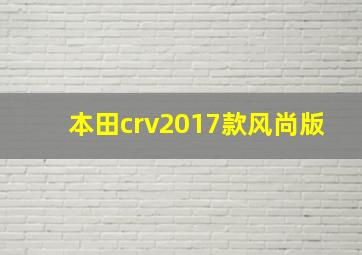 本田crv2017款风尚版